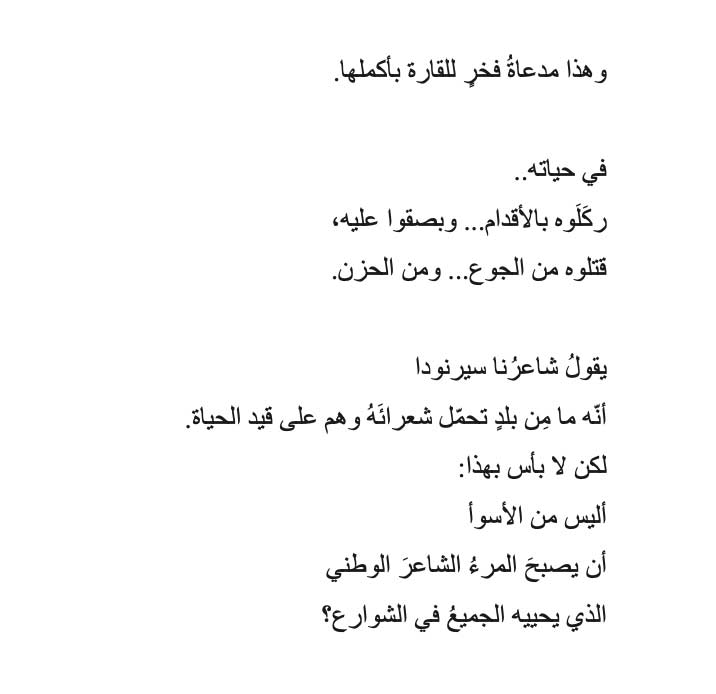 وهذا مدعاةُ فخرٍ للقارة بأكملها.

في حياته..
ركَلَوه بالأقدام... وبصقوا عليه،
قتلوه من الجوع... ومن الحزن.

يقولُ شاعرُنا سيرنودا
أنّه ما مِن بلدٍ تحمّل شعرائَهُ وهم على قيد الحياة.
لكن لا بأس بهذا:
أليس من الأسوأ
أن يصبحَ المرءُ الشاعرَ الوطني
الذي يحييه الجميعُ في الشوارع؟